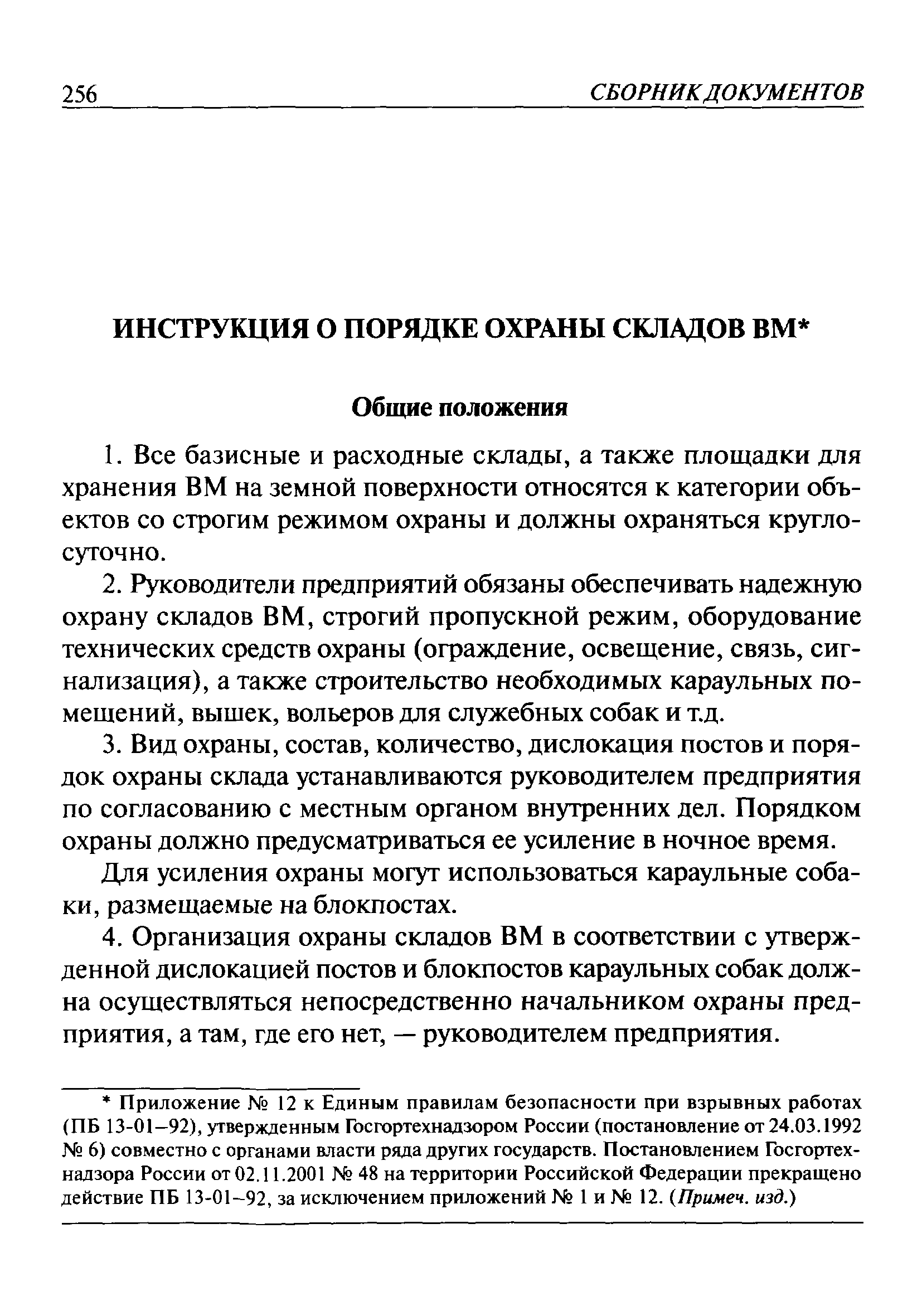 256 СБОРНИК ДОКУМЕНТОВ

ИНСТРУКЦИЯ О ПОРЯДКЕ ОХРАНЫ СКЛАДОВ ВМ*

Общие положения

1. Все базисные и расходные склады, а также площадки для хранения ВМ на земной поверхности относятся к категории объектов со строгим режимом охраны и должны охраняться круглосуточно.

2. Руководители предприятий обязаны обеспечивать надежную охрану складов ВМ, строгий пропускной режим, оборудование технических средств охраны (ограждение, освещение, связь, сигнализация), а также строительство необходимых караульных помещений, вышек, вольеров для служебных собак и т.д.

3. Вид охраны, состав, количество, дислокация постов и порядок охраны склада устанавливаются руководителем предприятия по согласованию с местным органом внутренних дел. Порядком охраны должно предусматриваться ее усиление в ночное время.

Для усиления охраны могут использоваться караульные собаки, размещаемые на блокпостах.

4. Организация охраны складов ВМ в соответствии с утвержденной дислокацией постов и блокпостов караульных собак должна осуществляться непосредственно начальником охраны предприятия, а там, где его нет, — руководителем предприятия.

* Приложение № 12 к Единым правилам безопасности при взрывных работах (ПБ 13-01–92), утвержденным Госгортехнадзором России (постановление от 24.03.1992 № 6) совместно с органами власти ряда других государств. Постановлением Госгортехнадзора России от 02.11.2001 № 48 на территории Российской Федерации прекращено действие ПБ 13-01–92, за исключением приложений № 1 и № 12. (Примеч. изд.)